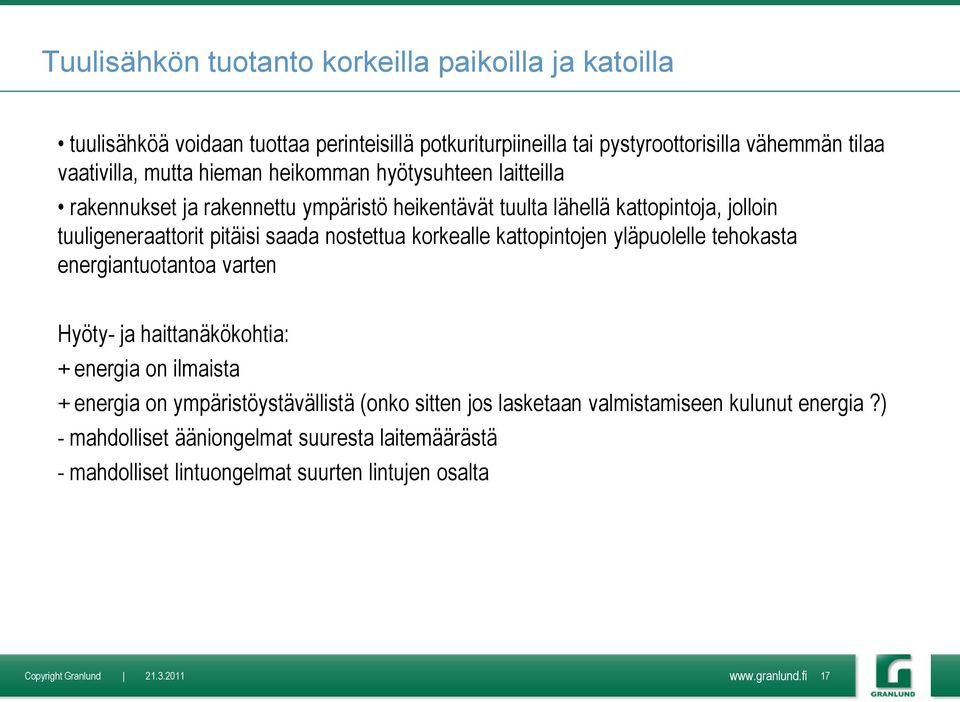 Tuulisähkön tuotanto korkeilla paikoilla ja katoilla

• tuulisähköä voidaan tuottaa perinteisillä potkuriturpiineilla tai pystyroottorisilla vähemmän tilaa vaativilla, mutta hieman heikomman hyötysuhteen laitteilla

• rakennukset ja rakennettu ympäristö heikentävät tuulta lähellä kattopintoja, jolloin tuuligeneraattorit pitäisi saada nostettua korkealle kattopintojen yläpuolelle tehokasta energiantuotantoa varten

Hyöty- ja haittanäkökohtia:

+ energia on ilmaista

+ energia on ympäristöystävällistä (onko sitten jos lasketaan valmistamiseen kulunut energia ?)

- mahdolliset ääniongelmat suuresta laitemäärästä

- mahdolliset lintuongelmat suurten lintujen osalta

Copyright Granlund | 21.3.2011

www.granlund.fi 17

GRANLUND